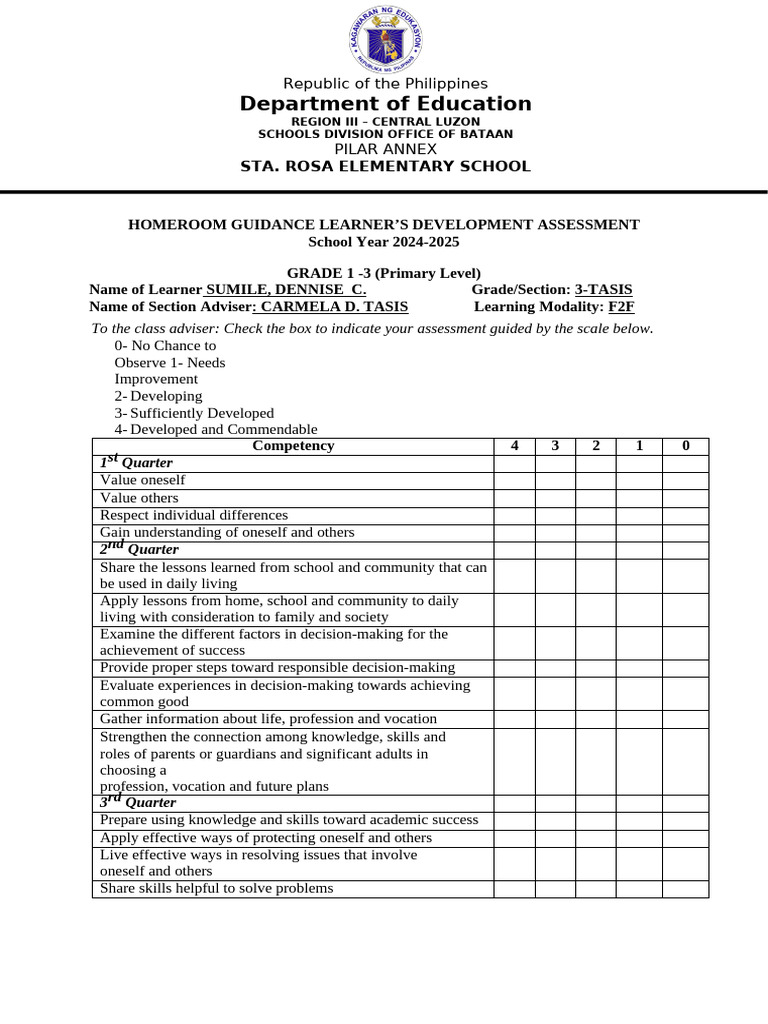 KAGAWARAN NG EDUKASYON
REPUBLIKA NG PILIPINAS

Republic of the Philippines
Department of Education
REGION III – CENTRAL LUZON
SCHOOLS DIVISION OFFICE OF BATAAN
PILAR ANNEX
STA. ROSA ELEMENTARY SCHOOL

HOMEROOM GUIDANCE LEARNER'S DEVELOPMENT ASSESSMENT
School Year 2024-2025

GRADE 1 -3 (Primary Level)
Name of Learner SUMILE, DENNISE C. Grade/Section: 3-TASIS
Name of Section Adviser: CARMELA D. TASIS Learning Modality: F2F

To the class adviser: Check the box to indicate your assessment guided by the scale below.
0- No Chance to Observe 1- Needs Improvement
2- Developing
3- Sufficiently Developed
4- Developed and Commendable

| Competency | 4 | 3 | 2 | 1 | 0 |
|---|---|---|---|---|---|
| $1^{st}$ Quarter | | | | | |
| Value oneself | | | | | |
| Value others | | | | | |
| Respect individual differences | | | | | |
| Gain understanding of oneself and others | | | | | |
| $2^{nd}$ Quarter | | | | | |
| Share the lessons learned from school and community that can be used in daily living | | | | | |
| Apply lessons from home, school and community to daily living with consideration to family and society | | | | | |
| Examine the different factors in decision-making for the achievement of success | | | | | |
| Provide proper steps toward responsible decision-making | | | | | |
| Evaluate experiences in decision-making towards achieving common good | | | | | |
| Gather information about life, profession and vocation | | | | | |
| Strengthen the connection among knowledge, skills and roles of parents or guardians and significant adults in choosing a profession, vocation and future plans | | | | | |
| $3^{rd}$ Quarter | | | | | |
| Prepare using knowledge and skills toward academic success | | | | | |
| Apply effective ways of protecting oneself and others | | | | | |
| Live effective ways in resolving issues that involve oneself and others | | | | | |
| Share skills helpful to solve problems | | | | | |